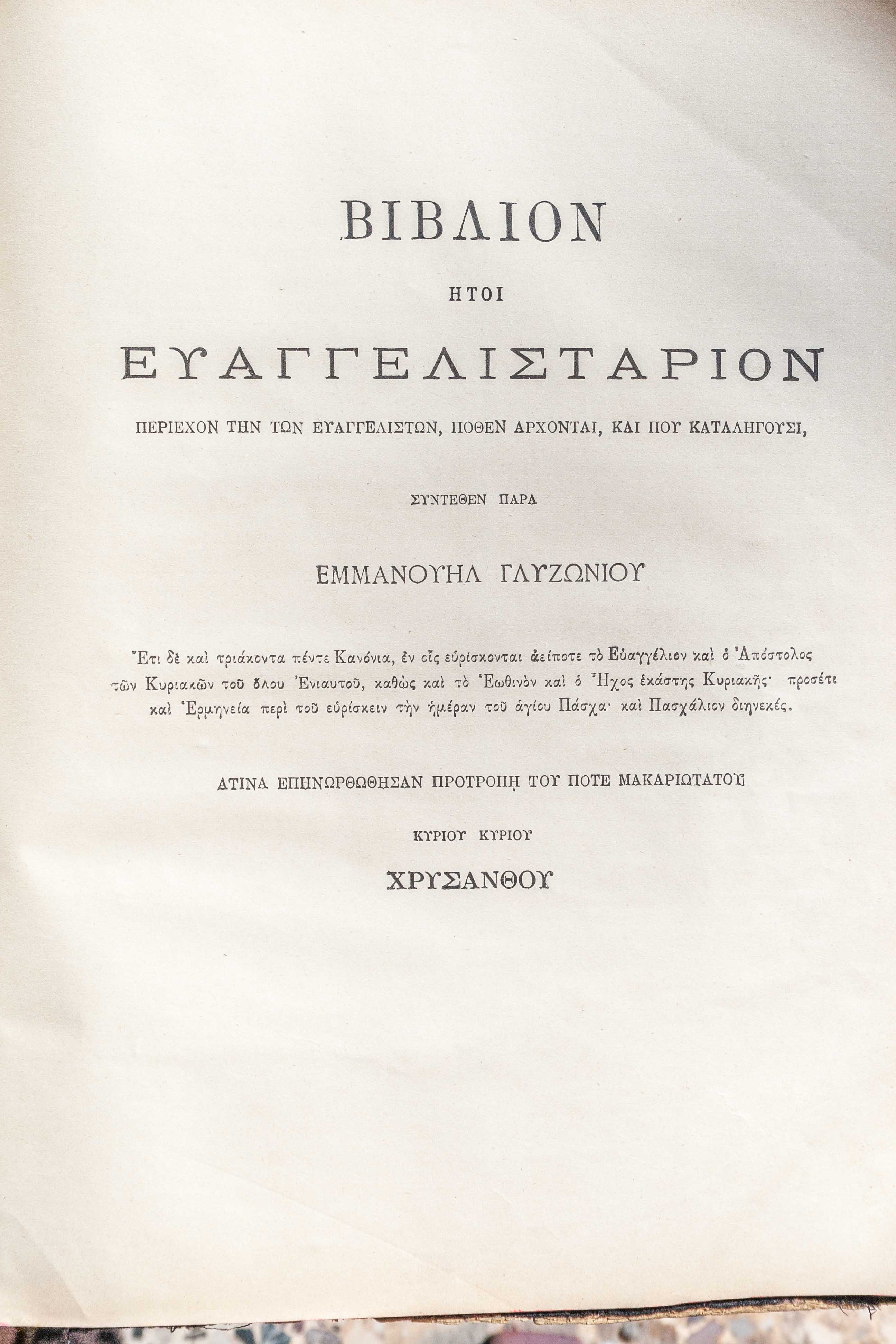 ΒΙΒΛΙΟΝ

ΗΤΟΙ

ΕΥΑΓΓΕΛΙΣΤΑΡΙΟΝ

ΠΕΡΙΕΧΟΝ ΤΗΝ ΤΩΝ ΕΥΑΓΓΕΛΙΣΤΩΝ, ΠΟΘΕΝ ΑΡΧΟΝΤΑΙ, ΚΑΙ ΠΟΥ ΚΑΤΑΛΗΓΟΥΣΙ,

ΣΥΝΤΕΘΕΝ ΠΑΡΑ

ΕΜΜΑΝΟΥΗΛ ΓΛΥΖΩΝΙΟΥ

Ἔτι δὲ καὶ τριάκοντα πέντε Κανόνια, ἐν οἷς εὑρίσκονται ἀείποτε τὸ Εὐαγγέλιον καὶ ὁ Ἀπόστολος τῶν Κυριακῶν τοῦ ὅλου Ἐνιαυτοῦ, καθὼς καὶ τὸ Ἑωθινὸν καὶ ὁ Ἦχος ἑκάστης Κυριακῆς· προσέτι καὶ Ἑρμηνεία περὶ τοῦ εὑρίσκειν τὴν ἡμέραν τοῦ ἁγίου Πάσχα· καὶ Πασχάλιον διηνεκές.

ΑΤΙΝΑ ΕΠΗΝΩΡΘΩΘΗΣΑΝ ΠΡΟΤΡΟΠῌ ΤΟΥ ΠΟΤΕ ΜΑΚΑΡΙΩΤΑΤΟΥ

ΚΥΡΙΟΥ ΚΥΡΙΟΥ

ΧΡΥΣΑΝΘΟΥ